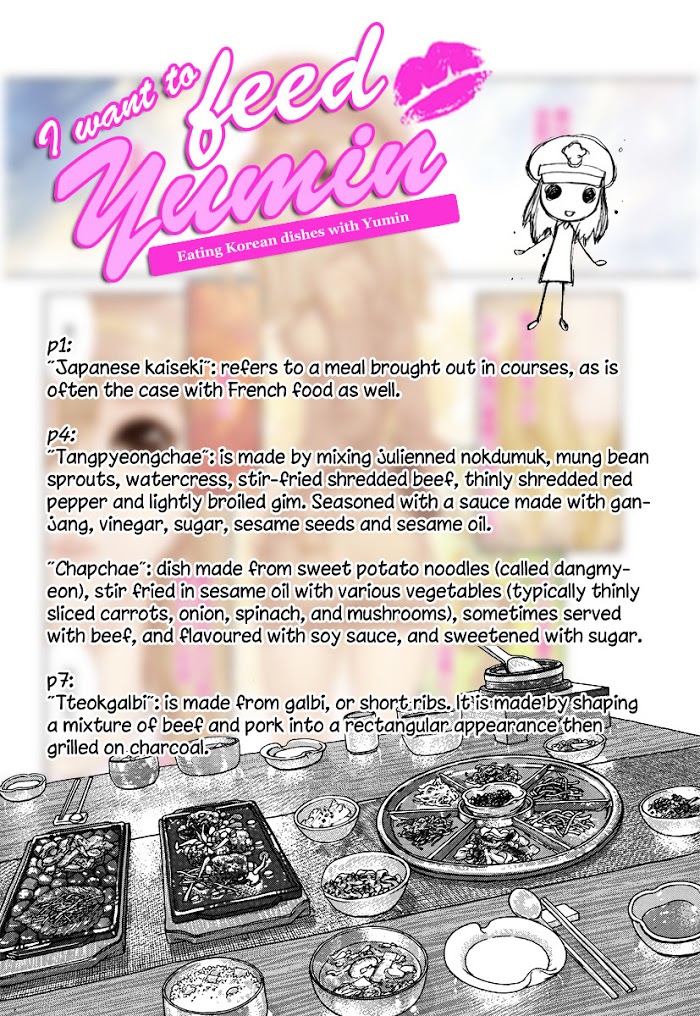 I want to feed Yumin

Eating Korean dishes with Yumin

p1:
"Japanese kaiseki": refers to a meal brought out in courses, as is often the case with French food as well.

p4:
"Tangpyeongchae": is made by mixing julienned nokdumuk, mung bean sprouts, watercress, stir-fried shredded beef, thinly shredded red pepper and lightly broiled gim. Seasoned with a sauce made with ganjang, vinegar, sugar, sesame seeds and sesame oil.

"Chapchae": dish made from sweet potato noodles (called dangmyeon), stir fried in sesame oil with various vegetables (typically thinly sliced carrots, onion, spinach, and mushrooms), sometimes served with beef, and flavoured with soy sauce, and sweetened with sugar.

p7:
"Tteokgalbi": is made from galbi, or short ribs. It is made by shaping a mixture of beef and pork into a rectangular appearance then grilled on charcoal.